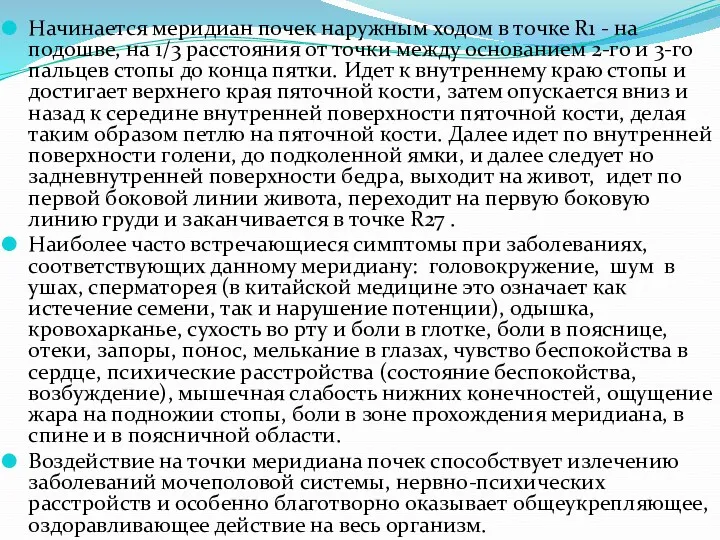 Начинается меридиан почек наружным ходом в точке R1 - на подошве, на 1/3 расстояния от точки между основанием 2-го и 3-го пальцев стопы до конца пятки. Идет к внутреннему краю стопы и достигает верхнего края пяточной кости, затем опускается вниз и назад к середине внутренней поверхности пяточной кости, делая таким образом петлю на пяточной кости. Далее идет по внутренней поверхности голени, до подколенной ямки, и далее следует но задневнутренней поверхности бедра, выходит на живот, идет по первой боковой линии живота, переходит на первую боковую линию груди и заканчивается в точке R27 .

Наиболее часто встречающиеся симптомы при заболеваниях, соответствующих данному меридиану: головокружение, шум в ушах, сперматорея (в китайской медицине это означает как истечение семени, так и нарушение потенции), одышка, кровохарканье, сухость во рту и боли в глотке, боли в пояснице, отеки, запоры, понос, мелькание в глазах, чувство беспокойства в сердце, психические расстройства (состояние беспокойства, возбуждение), мышечная слабость нижних конечностей, ощущение жара на подножии стопы, боли в зоне прохождения меридиана, в спине и в поясничной области.

Воздействие на точки меридиана почек способствует излечению заболеваний мочеполовой системы, нервно-психических расстройств и особенно благотворно оказывает общеукрепляющее, оздоравливающее действие на весь организм.